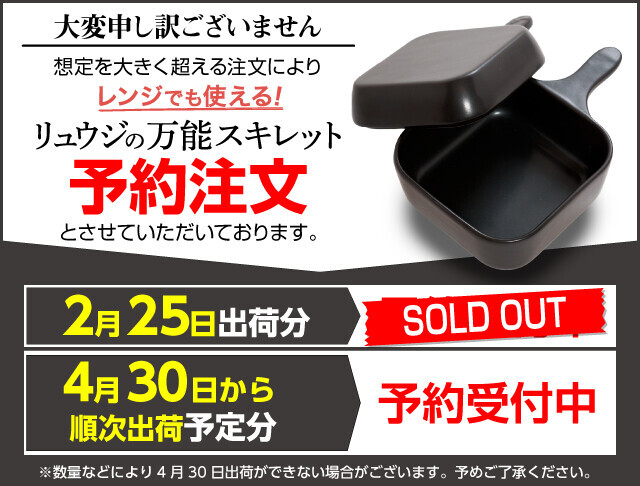 大変申し訳ございません

想定を大きく超える注文により

レンジでも使える!

リュウジの万能スキレット

予約注文

とさせていただいております。

2月25日出荷分

SOLD OUT

4月30日から順次出荷予定分

予約受付中

※数量などにより4月30日出荷ができない場合がございます。予めご了承ください。